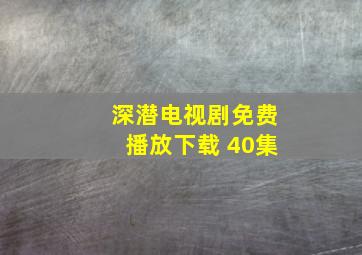 深潜电视剧免费播放下载 40集